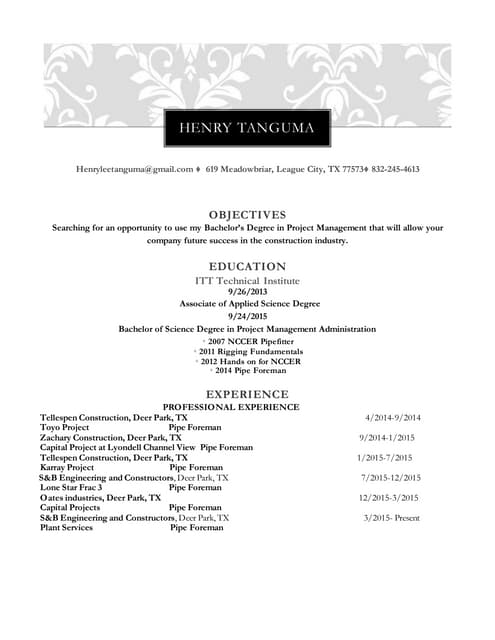 HENRY TANGUMA

Henryleetanguma@gmail.com ♦ 619 Meadowbriar, League City, TX 77573♦ 832-245-4613

OBJECTIVES

Searching for an opportunity to use my Bachelor's Degree in Project Management that will allow your company future success in the construction industry.

EDUCATION

ITT Technical Institute

9/26/2013

Associate of Applied Science Degree

9/24/2015

Bachelor of Science Degree in Project Management Administration

◦ 2007 NCCER Pipefitter
◦ 2011 Rigging Fundamentals
◦ 2012 Hands on for NCCER
◦ 2014 Pipe Foreman

EXPERIENCE

PROFESSIONAL EXPERIENCE

Tellespen Construction, Deer Park, TX 4/2014-9/2014
Toyo Project Pipe Foreman
Zachary Construction, Deer Park, TX 9/2014-1/2015
Capital Project at Lyondell Channel View Pipe Foreman
Tellespen Construction, Deer Park, TX 1/2015-7/2015
Karray Project Pipe Foreman
S&B Engineering and Constructors, Deer Park, TX 7/2015-12/2015
Lone Star Frac 3 Pipe Foreman
Oates industries, Deer Park, TX 12/2015-3/2015
Capital Projects Pipe Foreman
S&B Engineering and Constructors, Deer Park, TX 3/2015- Present
Plant Services Pipe Foreman